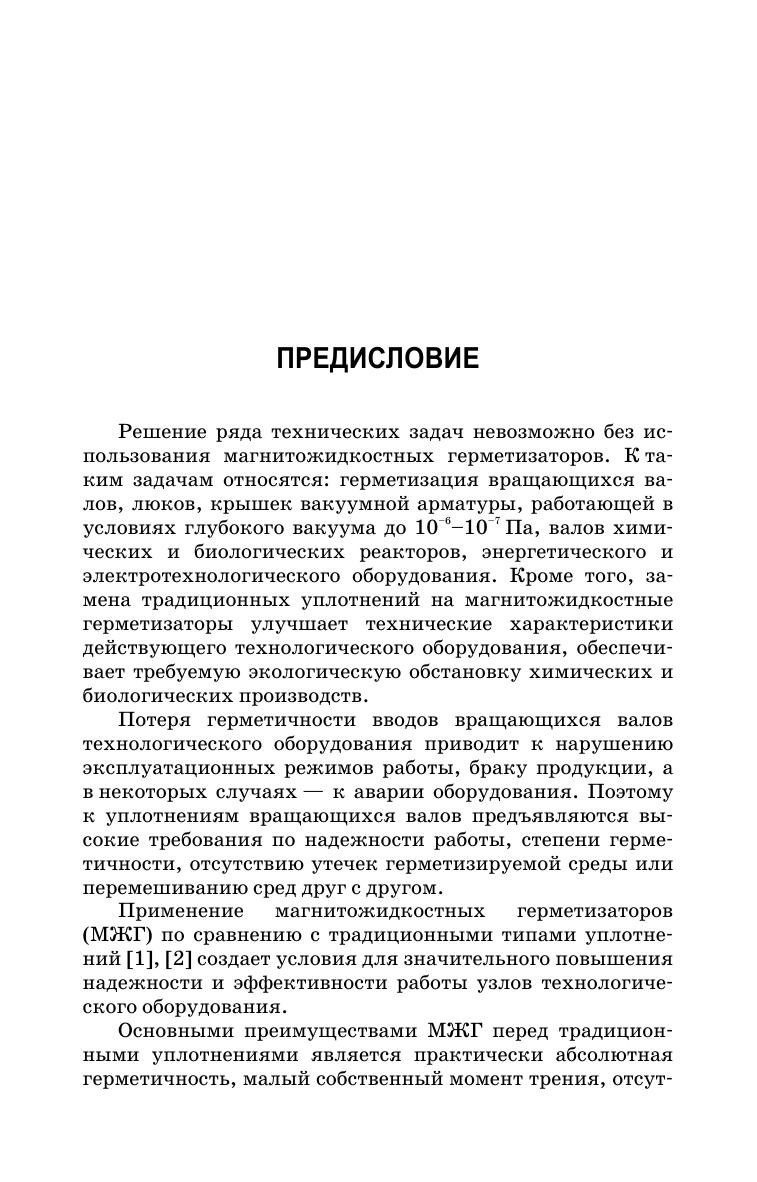 ПРЕДИСЛОВИЕ

Решение ряда технических задач невозможно без использования магнитожидкостных герметизаторов. К таким задачам относятся: герметизация вращающихся валов, люков, крышек вакуумной арматуры, работающей в условиях глубокого вакуума до $10^{-6}$–$10^{-7}$ Па, валов химических и биологических реакторов, энергетического и электротехнологического оборудования. Кроме того, замена традиционных уплотнений на магнитожидкостные герметизаторы улучшает технические характеристики действующего технологического оборудования, обеспечивает требуемую экологическую обстановку химических и биологических производств.

Потеря герметичности вводов вращающихся валов технологического оборудования приводит к нарушению эксплуатационных режимов работы, браку продукции, а в некоторых случаях — к аварии оборудования. Поэтому к уплотнениям вращающихся валов предъявляются высокие требования по надежности работы, степени герметичности, отсутствию утечек герметизируемой среды или перемешиванию сред друг с другом.

Применение магнитожидкостных герметизаторов (МЖГ) по сравнению с традиционными типами уплотнений [1], [2] создает условия для значительного повышения надежности и эффективности работы узлов технологического оборудования.

Основными преимуществами МЖГ перед традиционными уплотнениями является практически абсолютная герметичность, малый собственный момент трения, отсут-